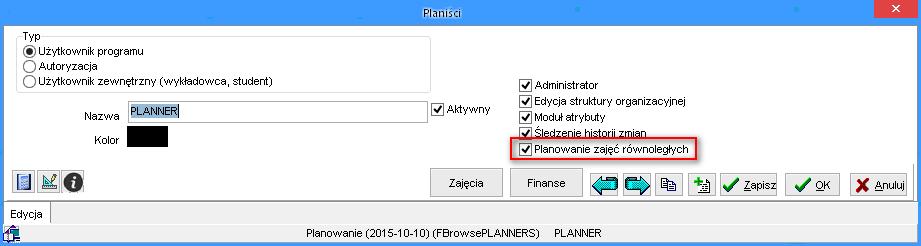 Planiści

Typ
Użytkownik programu
Autoryzacja
Użytkownik zewnętrzny (wykładowca, student)

Nazwa PLANNER
Aktywny
Kolor

Administrator
Edycja struktury organizacyjnej
Moduł atrybuty
Śledzenie historii zmian
Planowanie zajęć równoległych

Zajęcia
Finanse
Zapisz
OK
Anuluj

Edycja

Planowanie (2015-10-10) (FBrowsePLANNERS) PLANNER